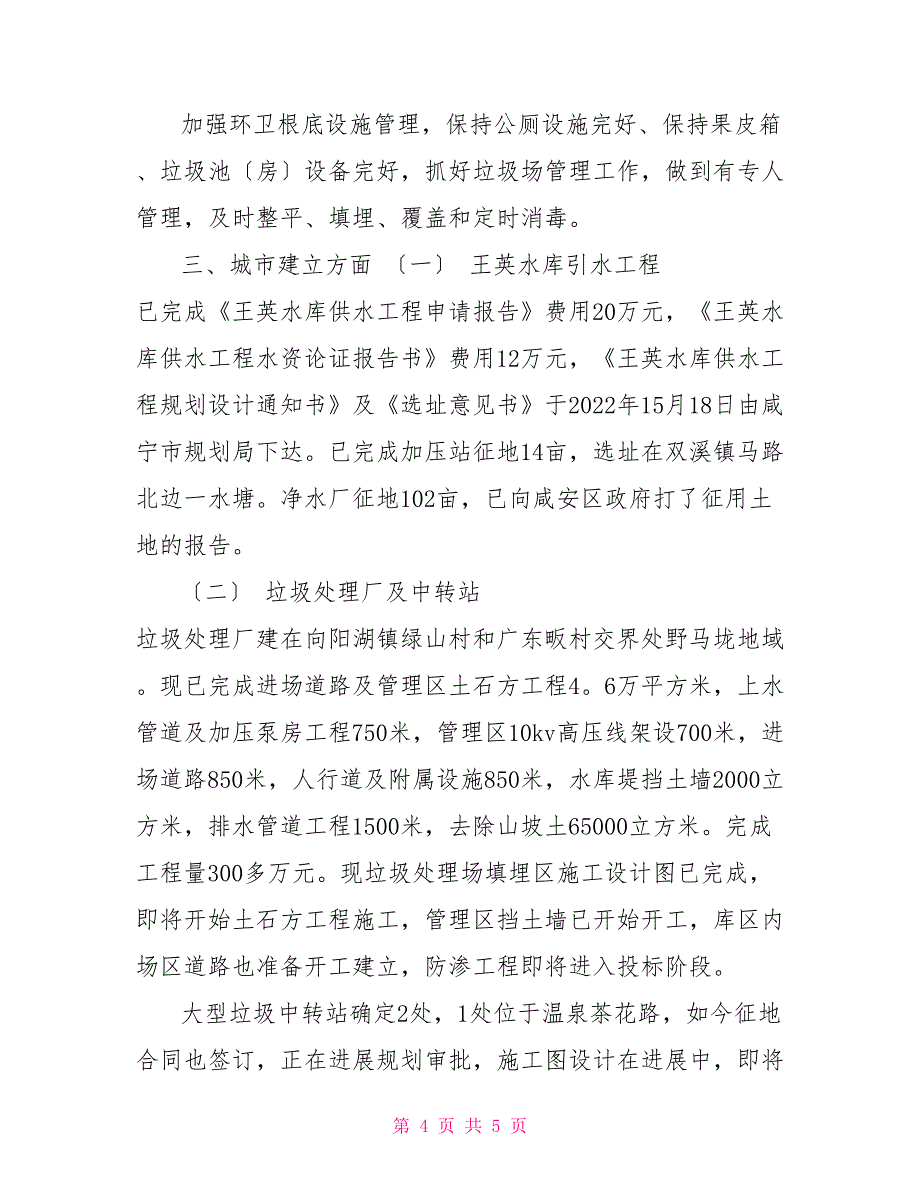 加强环卫根底设施管理，保持公厕设施完好、保持果皮箱、垃圾池〔房〕设备完好，抓好垃圾场管理工作，做到有专人管理，及时整平、填埋、覆盖和定时消毒。

三、城市建立方面 〔一〕 王英水库引水工程

已完成《王英水库供水工程申请报告》费用20万元，《王英水库供水工程水资论证报告书》费用12万元，《王英水库供水工程规划设计通知书》及《选址意见书》于2022年15月18日由咸宁市规划局下达。已完成加压站征地14亩，选址在双溪镇马路北边一水塘。净水厂征地102亩，已向咸安区政府打了征用土地的报告。

〔二〕 垃圾处理厂及中转站

垃圾处理厂建在向阳湖镇绿山村和广东畈村交界处野马垅地域。现已完成进场道路及管理区土石方工程4。6万平方米，上水管道及加压泵房工程750米，管理区10kv高压线架设700米，进场道路850米，人行道及附属设施850米，水库堤挡土墙2000立方米，排水管道工程1500米，去除山坡土65000立方米。完成工程量300多万元。现垃圾处理场填埋区施工设计图已完成，即将开始土石方工程施工，管理区挡土墙已开始开工，库区内场区道路也准备开工建立，防渗工程即将进入投标阶段。

大型垃圾中转站确定2处，1处位于温泉茶花路，如今征地合同也签订，正在进展规划审批，施工图设计在进展中，即将

第 4 页 共 5 页